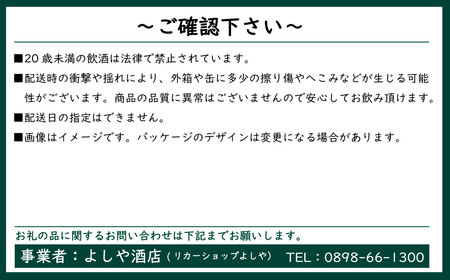 ～ご確認下さい～

■20 歳未満の飲酒は法律で禁止されています。

■配送時の衝撃や揺れにより、外箱や缶に多少の擦り傷やへこみなどが生じる可能性がございます。商品の品質に異常はございませんので安心してお飲み頂けます。

■配送日の指定はできません。

■画像はイメージです。パッケージのデザインは変更になる場合があります。

お礼の品に関するお問い合わせは下記までお願いします。

事業者：よしや酒店（リカーショップよしや） TEL：0898-66-1300